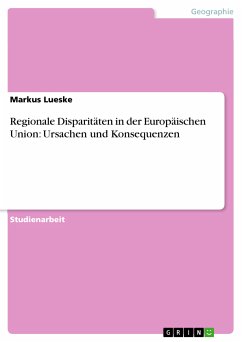 Geographie

Markus Lueske

Regionale Disparitäten in der Europäischen Union: Ursachen und Konsequenzen

Studienarbeit

GRIN